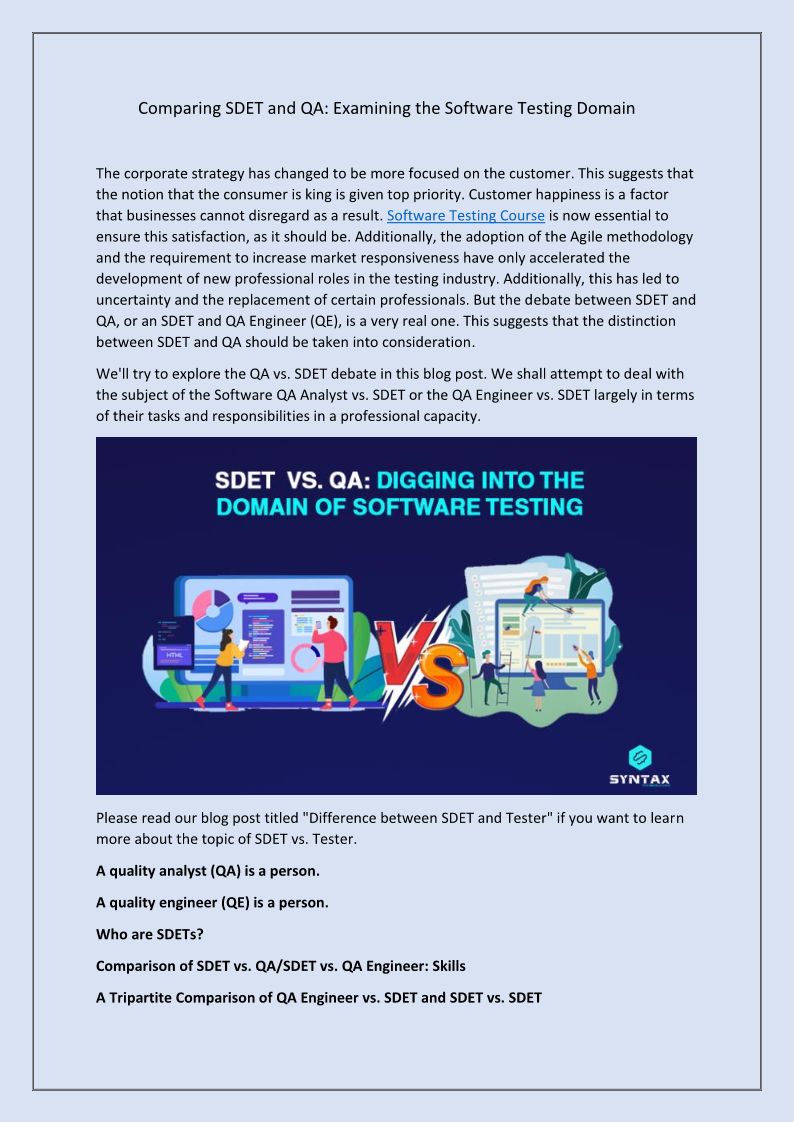 Comparing SDET and QA: Examining the Software Testing Domain

The corporate strategy has changed to be more focused on the customer. This suggests that the notion that the consumer is king is given top priority. Customer happiness is a factor that businesses cannot disregard as a result. Software Testing Course is now essential to ensure this satisfaction, as it should be. Additionally, the adoption of the Agile methodology and the requirement to increase market responsiveness have only accelerated the development of new professional roles in the testing industry. Additionally, this has led to uncertainty and the replacement of certain professionals. But the debate between SDET and QA, or an SDET and QA Engineer (QE), is a very real one. This suggests that the distinction between SDET and QA should be taken into consideration.

We'll try to explore the QA vs. SDET debate in this blog post. We shall attempt to deal with the subject of the Software QA Analyst vs. SDET or the QA Engineer vs. SDET largely in terms of their tasks and responsibilities in a professional capacity.

SDET VS. QA: DIGGING INTO THE DOMAIN OF SOFTWARE TESTING

HTML

VS

SYNTAX

Please read our blog post titled "Difference between SDET and Tester" if you want to learn more about the topic of SDET vs. Tester.

**A quality analyst (QA) is a person.**

**A quality engineer (QE) is a person.**

**Who are SDETs?**

**Comparison of SDET vs. QA/SDET vs. QA Engineer: Skills**

**A Tripartite Comparison of QA Engineer vs. SDET and SDET vs. SDET**